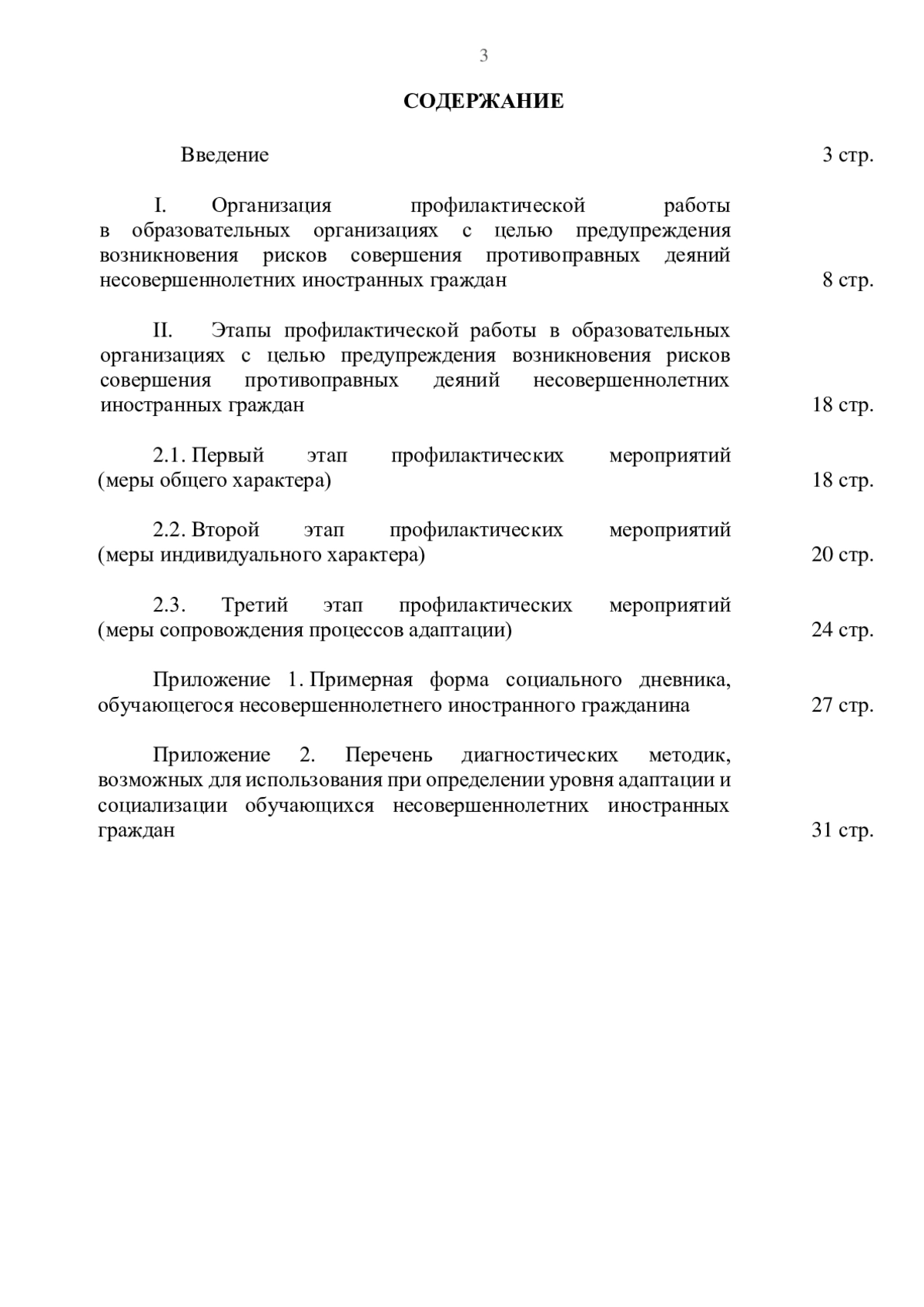 3

СОДЕРЖАНИЕ

Введение 3 стр.

I. Организация профилактической работы в образовательных организациях с целью предупреждения возникновения рисков совершения противоправных деяний несовершеннолетних иностранных граждан 8 стр.

II. Этапы профилактической работы в образовательных организациях с целью предупреждения возникновения рисков совершения противоправных деяний несовершеннолетних иностранных граждан 18 стр.

2.1. Первый этап профилактических мероприятий (меры общего характера) 18 стр.

2.2. Второй этап профилактических мероприятий (меры индивидуального характера) 20 стр.

2.3. Третий этап профилактических мероприятий (меры сопровождения процессов адаптации) 24 стр.

Приложение 1. Примерная форма социального дневника, обучающегося несовершеннолетнего иностранного гражданина 27 стр.

Приложение 2. Перечень диагностических методик, возможных для использования при определении уровня адаптации и социализации обучающихся несовершеннолетних иностранных граждан 31 стр.